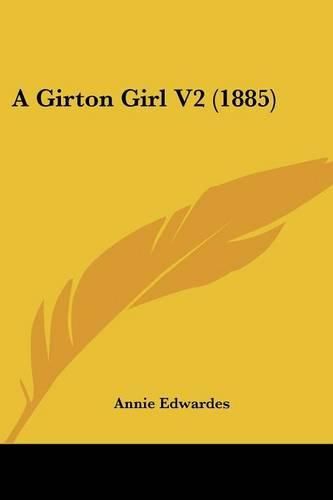 A Girton Girl V2 (1885)

Annie Edwardes